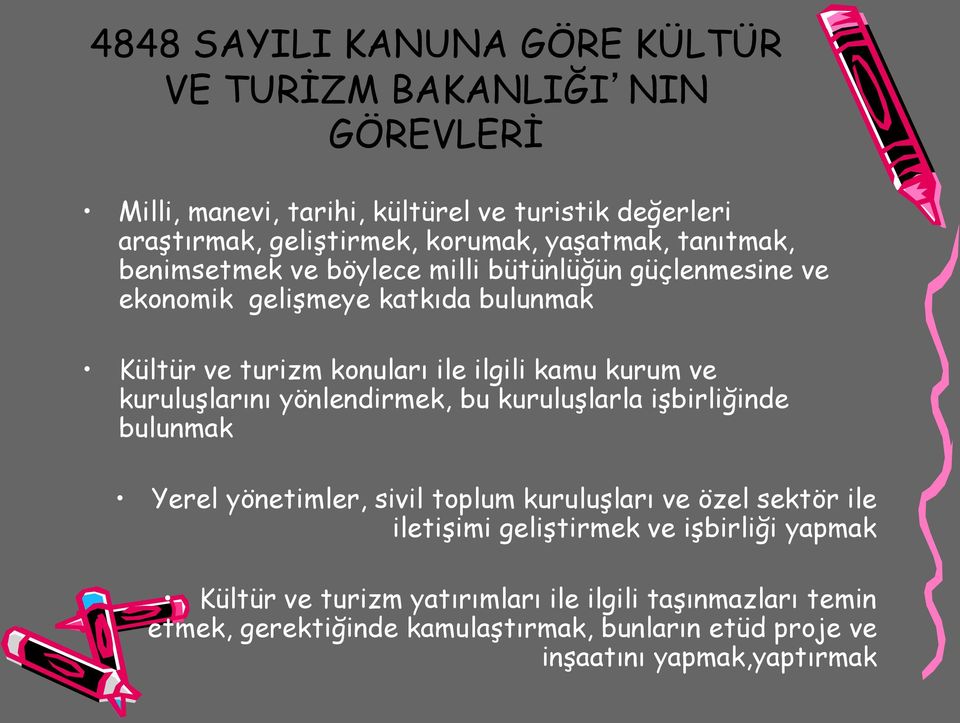 4848 SAYILI KANUNA GÖRE KÜLTÜR VE TURİZM BAKANLIĞI' NIN GÖREVLERİ

• Milli, manevi, tarihi, kültürel ve turistik değerleri araştırmak, geliştirmek, korumak, yaşatmak, tanıtmak, benimsetmek ve böylece milli bütünlüğün güçlenmesine ve ekonomik gelişmeye katkıda bulunmak

• Kültür ve turizm konuları ile ilgili kamu kurum ve kuruluşlarını yönlendirmek, bu kuruluşlarla işbirliğinde bulunmak

• Yerel yönetimler, sivil toplum kuruluşları ve özel sektör ile iletişimi geliştirmek ve işbirliği yapmak

• Kültür ve turizm yatırımları ile ilgili taşınmazları temin etmek, gerektiğinde kamulaştırmak, bunların etüd proje ve inşaatını yapmak,yaptırmak